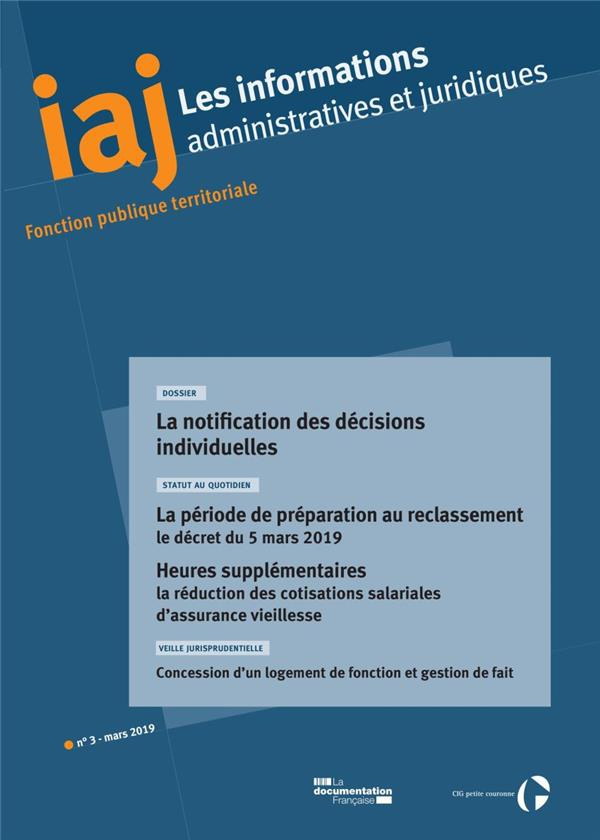 iaj Les informations administratives et juridiques

Fonction publique territoriale

DOSSIER

La notification des décisions individuelles

STATUT AU QUOTIDIEN

La période de préparation au reclassement
le décret du 5 mars 2019

Heures supplémentaires
la réduction des cotisations salariales d'assurance vieillesse

VEILLE JURISPRUDENTIELLE

Concession d'un logement de fonction et gestion de fait

n° 3 - mars 2019

La documentation Française

CIG petite couronne